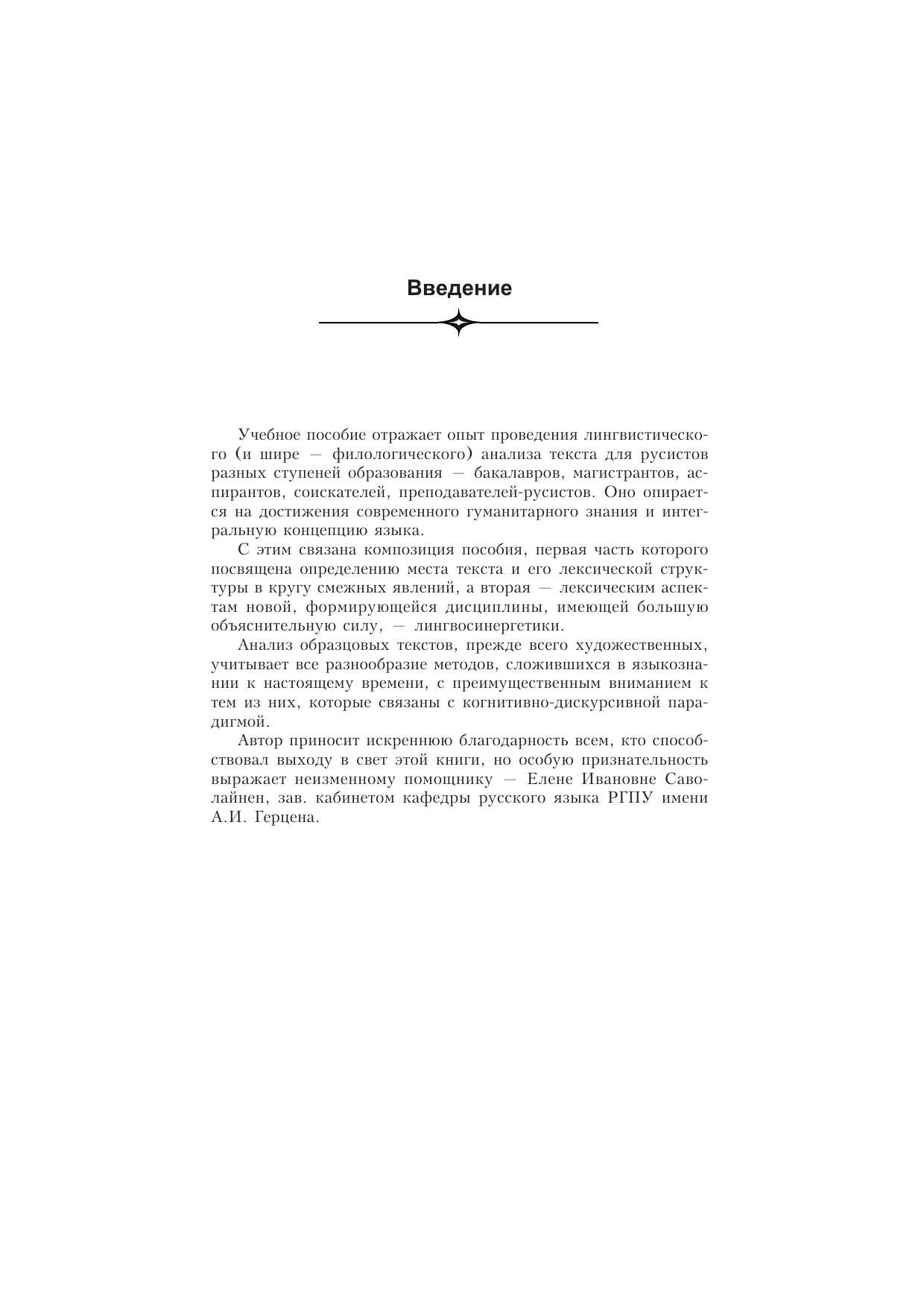 Введение

Учебное пособие отражает опыт проведения лингвистического (и шире — филологического) анализа текста для русистов разных ступеней образования — бакалавров, магистрантов, аспирантов, соискателей, преподавателей-русистов. Оно опирается на достижения современного гуманитарного знания и интегральную концепцию языка.

С этим связана композиция пособия, первая часть которого посвящена определению места текста и его лексической структуры в кругу смежных явлений, а вторая — лексическим аспектам новой, формирующейся дисциплины, имеющей большую объяснительную силу, — лингвосинергетики.

Анализ образцовых текстов, прежде всего художественных, учитывает все разнообразие методов, сложившихся в языкознании к настоящему времени, с преимущественным вниманием к тем из них, которые связаны с когнитивно-дискурсивной парадигмой.

Автор приносит искреннюю благодарность всем, кто способствовал выходу в свет этой книги, но особую признательность выражает неизменному помощнику — Елене Ивановне Саволайнен, зав. кабинетом кафедры русского языка РГПУ имени А.И. Герцена.